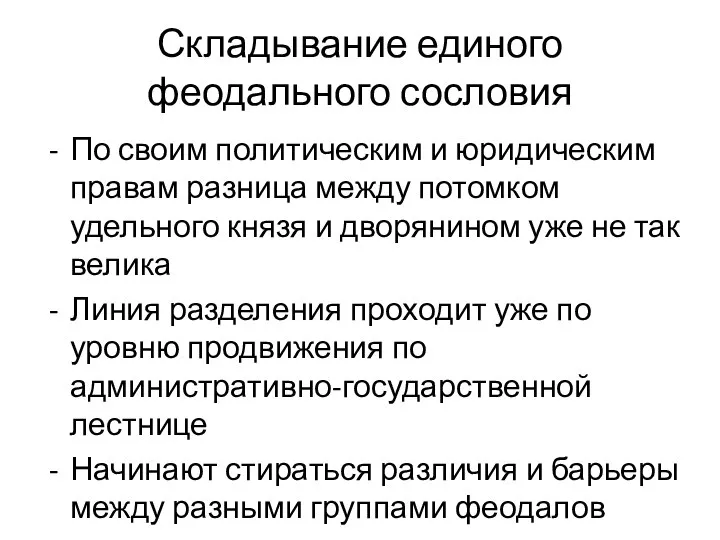 Складывание единого феодального сословия

- По своим политическим и юридическим правам разница между потомком удельного князя и дворянином уже не так велика
- Линия разделения проходит уже по уровню продвижения по административно-государственной лестнице
- Начинают стираться различия и барьеры между разными группами феодалов